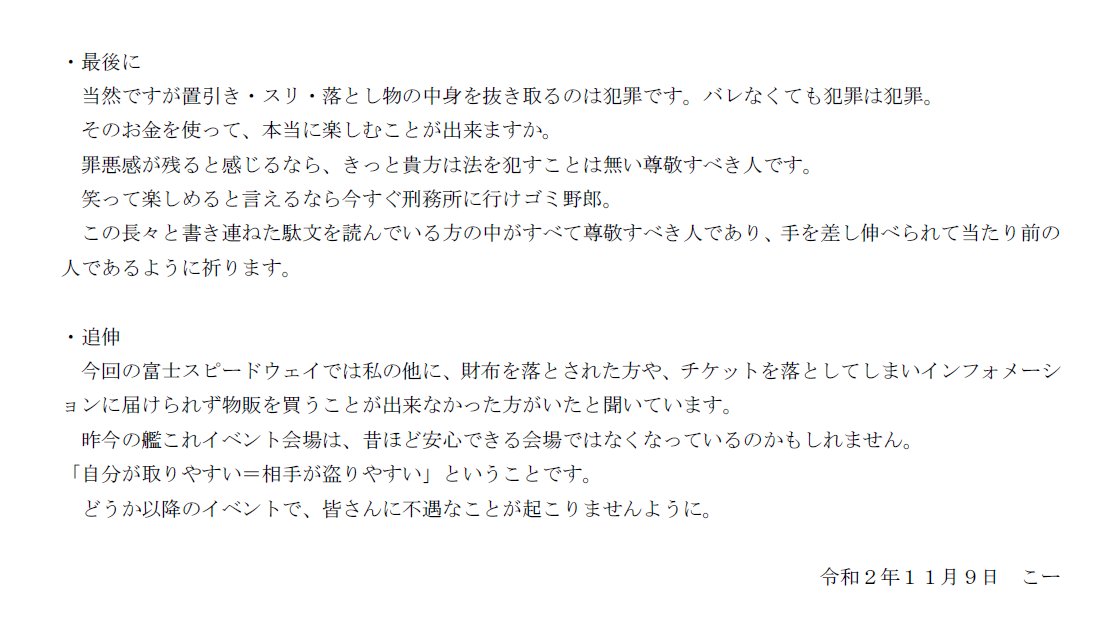 ・最後に

当然ですが置引き・スリ・落とし物の中身を抜き取るのは犯罪です。バレなくても犯罪は犯罪。

そのお金を使って、本当に楽しむことが出来ますか。

罪悪感が残ると感じるなら、きっと貴方は法を犯すことは無い尊敬すべき人です。

笑って楽しめると言えるなら今すぐ刑務所に行けゴミ野郎。

この長々と書き連ねた駄文を読んでいる方の中がすべて尊敬すべき人であり、手を差し伸べられて当たり前の人であるように祈ります。

・追伸

今回の富士スピードウェイでは私の他に、財布を落とされた方や、チケットを落としてしまいインフォメーションに届けられず物販を買うことが出来なかった方がいたと聞いています。

昨今の艦これイベント会場は、昔ほど安心できる会場ではなくなっているのかもしれません。

「自分が取りやすい＝相手が盗りやすい」ということです。

どうか以降のイベントで、皆さんに不遇なことが起こりませんように。

令和２年１１月９日 こー